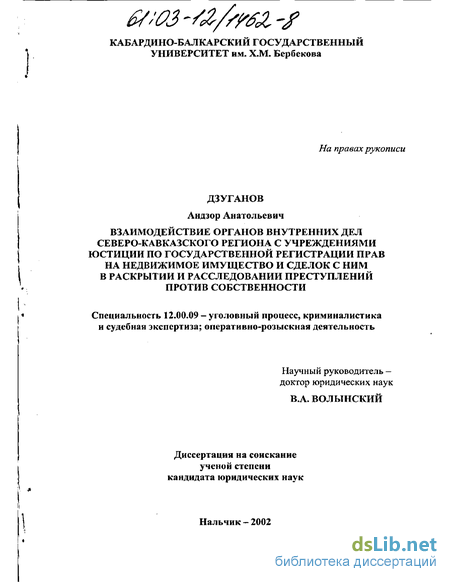 61:03-12/1462-8

КАБАРДИНО-БАЛКАРСКИЙ ГОСУДАРСТВЕННЫЙ УНИВЕРСИТЕТ им. Х.М. Бербекова

На правах рукописи

ДЗУГАНОВ

Андзор Анатольевич

ВЗАИМОДЕЙСТВИЕ ОРГАНОВ ВНУТРЕННИХ ДЕЛ СЕВЕРО-КАВКАЗСКОГО РЕГИОНА С УЧРЕЖДЕНИЯМИ ЮСТИЦИИ ПО ГОСУДАРСТВЕННОЙ РЕГИСТРАЦИИ ПРАВ НА НЕДВИЖИМОЕ ИМУЩЕСТВО И СДЕЛОК С НИМ В РАСКРЫТИИ И РАССЛЕДОВАНИИ ПРЕСТУПЛЕНИЙ ПРОТИВ СОБСТВЕННОСТИ

Специальность 12.00.09 – уголовный процесс, криминалистика и судебная экспертиза; оперативно-розыскная деятельность

Научный руководитель – доктор юридических наук

В.А. ВОЛЫНСКИЙ

Диссертация на соискание ученой степени кандидата юридических наук

Нальчик – 2002

dsLib.net
библиотека диссертаций